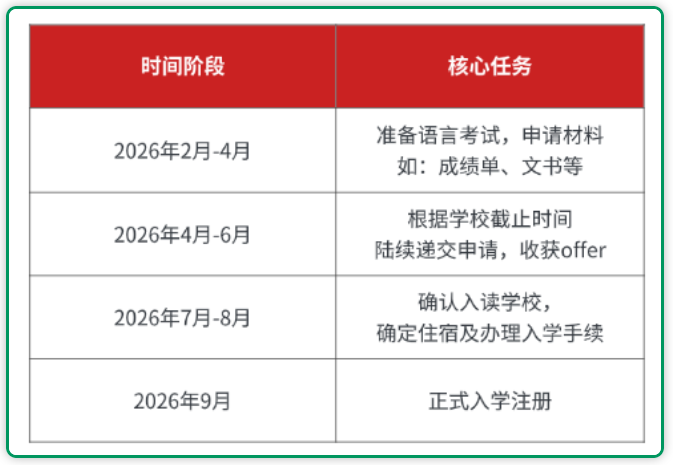 | 时间阶段 | 核心任务 |
|---|---|
| 2026年2月-4月 | 准备语言考试，申请材料如：成绩单、文书等 |
| 2026年4月-6月 | 根据学校截止时间陆续递交申请，收获offer |
| 2026年7月-8月 | 确认入读学校，确定住宿及办理入学手续 |
| 2026年9月 | 正式入学注册 |